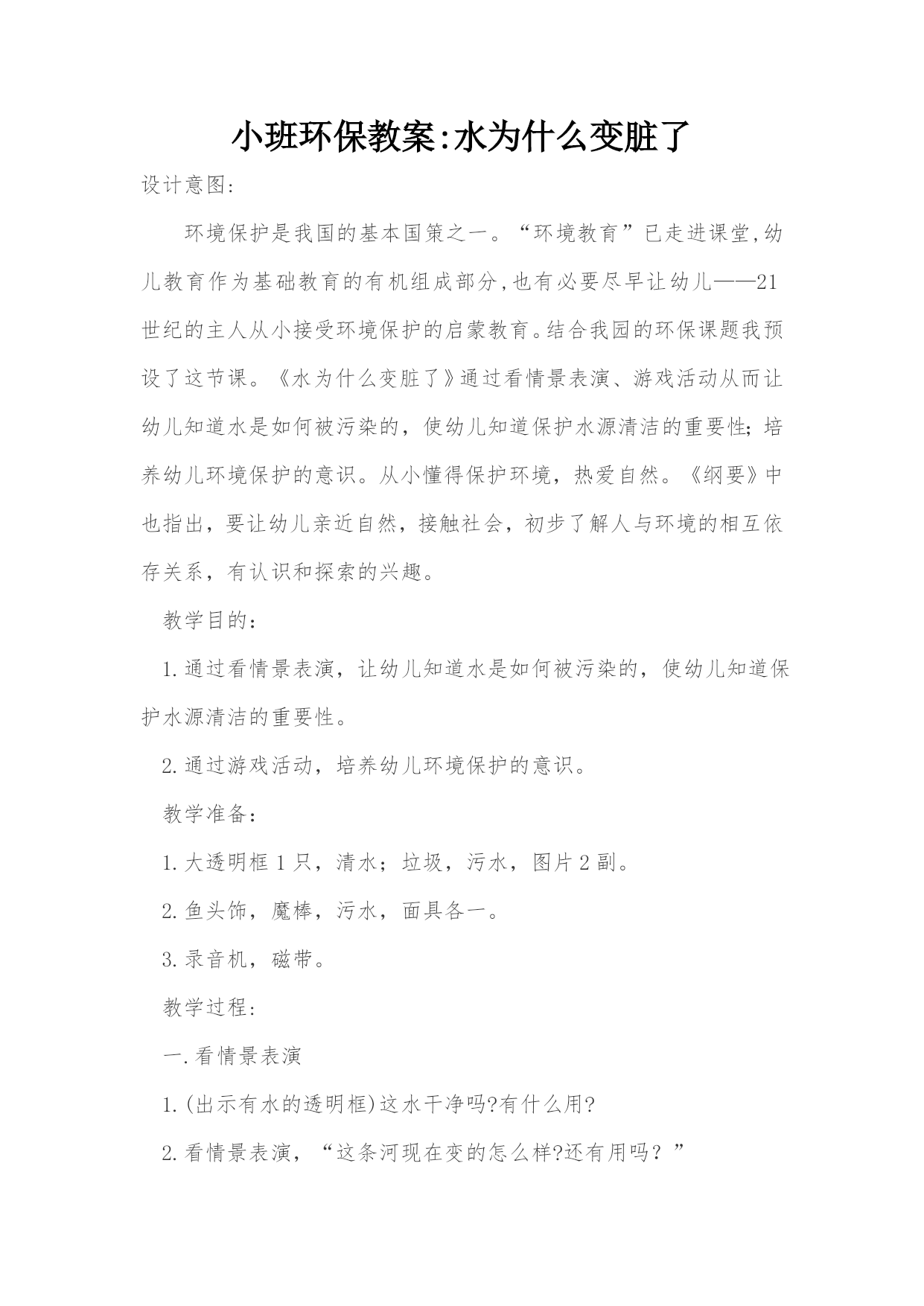 小班环保教案:水为什么变脏了

设计意图:

环境保护是我国的基本国策之一。“环境教育”已走进课堂,幼儿教育作为基础教育的有机组成部分,也有必要尽早让幼儿——21世纪的主人从小接受环境保护的启蒙教育。结合我园的环保课题我预设了这节课。《水为什么变脏了》通过看情景表演、游戏活动从而让幼儿知道水是如何被污染的，使幼儿知道保护水源清洁的重要性；培养幼儿环境保护的意识。从小懂得保护环境，热爱自然。《纲要》中也指出，要让幼儿亲近自然，接触社会，初步了解人与环境的相互依存关系，有认识和探索的兴趣。

教学目的：

1.通过看情景表演，让幼儿知道水是如何被污染的，使幼儿知道保护水源清洁的重要性。

2.通过游戏活动，培养幼儿环境保护的意识。

教学准备：

1.大透明框1只，清水；垃圾，污水，图片2副。

2.鱼头饰，魔棒，污水，面具各一。

3.录音机，磁带。

教学过程:

一.看情景表演

1.(出示有水的透明框)这水干净吗?有什么用?

2.看情景表演，“这条河现在变的怎么样?还有用吗？”